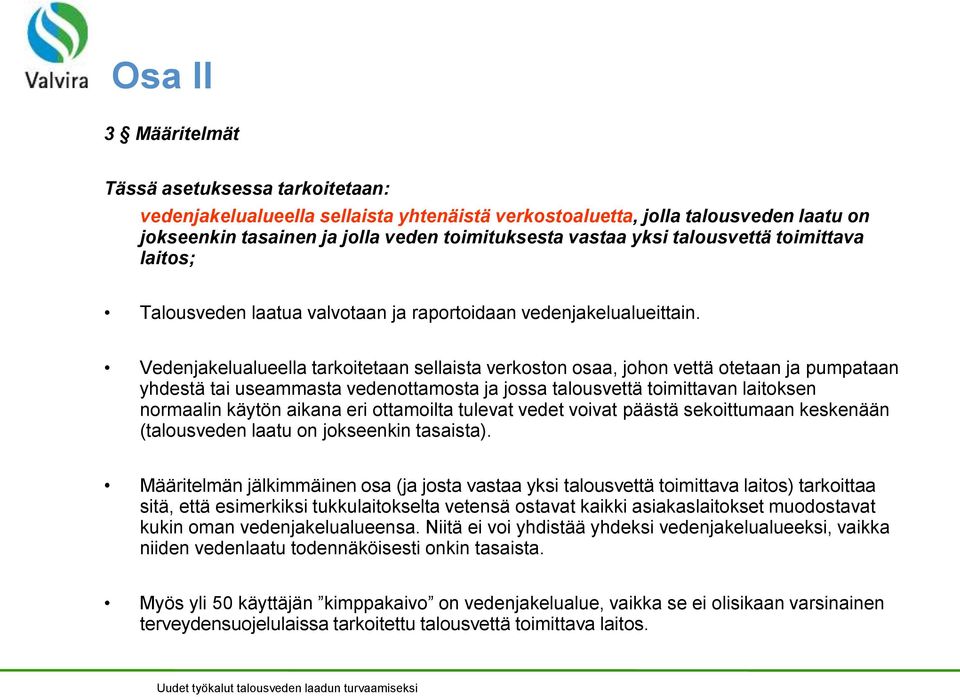 Valvira

Osa II

3 § Määritelmät

Tässä asetuksessa tarkoitetaan:
vedenjakelualueella sellaista yhtenäistä verkostoaluetta, jolla talousveden laatu on jokseenkin tasainen ja jolla veden toimituksesta vastaa yksi talousvettä toimittava laitos;

• Talousveden laatua valvotaan ja raportoidaan vedenjakelualueittain.

• Vedenjakelualueella tarkoitetaan sellaista verkoston osaa, johon vettä otetaan ja pumpataan yhdestä tai useammasta vedenottamosta ja jossa talousvettä toimittavan laitoksen normaalin käytön aikana eri ottamoilta tulevat vedet voivat päästä sekoittumaan keskenään (talousveden laatu on jokseenkin tasaista).

• Määritelmän jälkimmäinen osa (ja josta vastaa yksi talousvettä toimittava laitos) tarkoittaa sitä, että esimerkiksi tukkulaitokselta vetensä ostavat kaikki asiakaslaitokset muodostavat kukin oman vedenjakelualueensa. Niitä ei voi yhdistää yhdeksi vedenjakelualueeksi, vaikka niiden vedenlaatu todennäköisesti onkin tasaista.

• Myös yli 50 käyttäjän ”kimppakaivo” on vedenjakelualue, vaikka se ei olisikaan varsinainen terveydensuojelulaissa tarkoitettu talousvettä toimittava laitos.

Uudet työkalut talousveden laadun turvaamiseksi